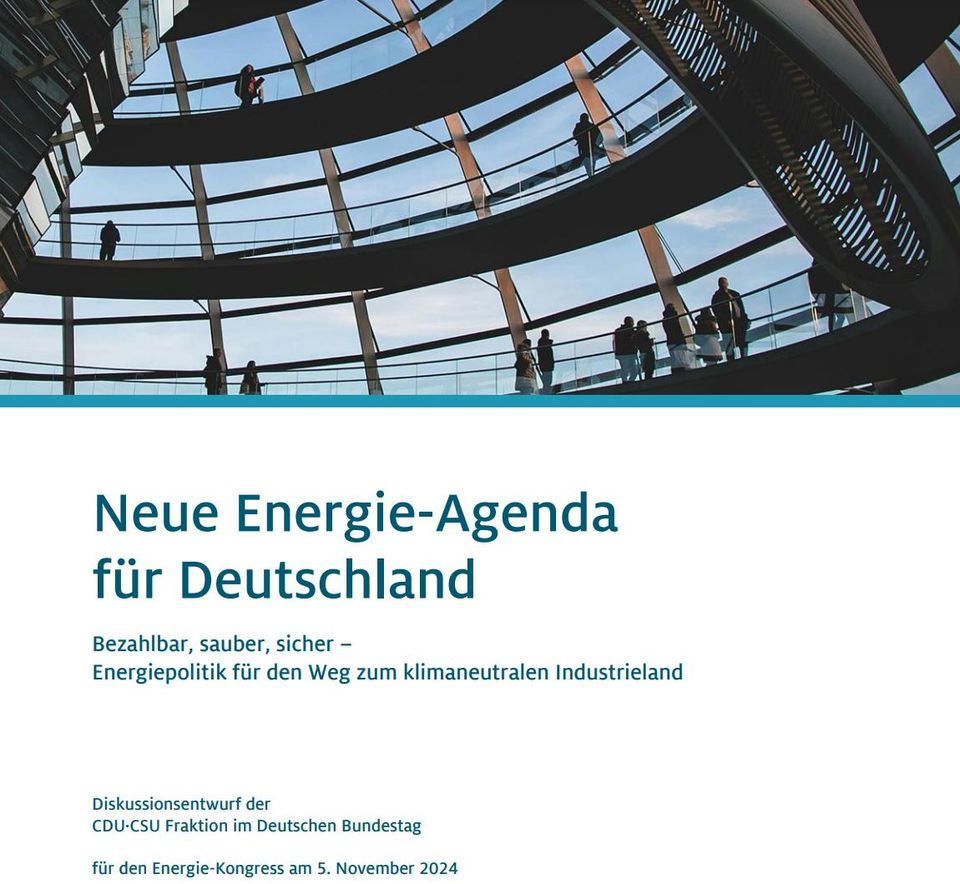 Neue Energie-Agenda
für Deutschland

Bezahlbar, sauber, sicher –
Energiepolitik für den Weg zum klimaneutralen Industrieland

Diskussionsentwurf der
CDU·CSU Fraktion im Deutschen Bundestag

für den Energie-Kongress am 5. November 2024